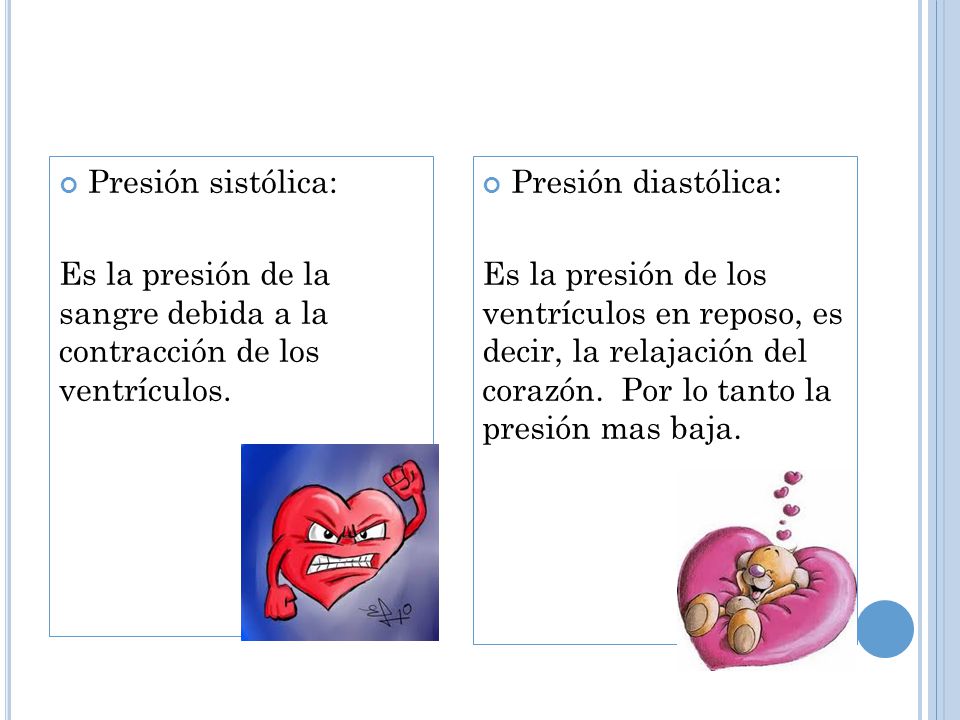 Presión sistólica:

Es la presión de la sangre debida a la contracción de los ventrículos.

Presión diastólica:

Es la presión de los ventrículos en reposo, es decir, la relajación del corazón. Por lo tanto la presión mas baja.